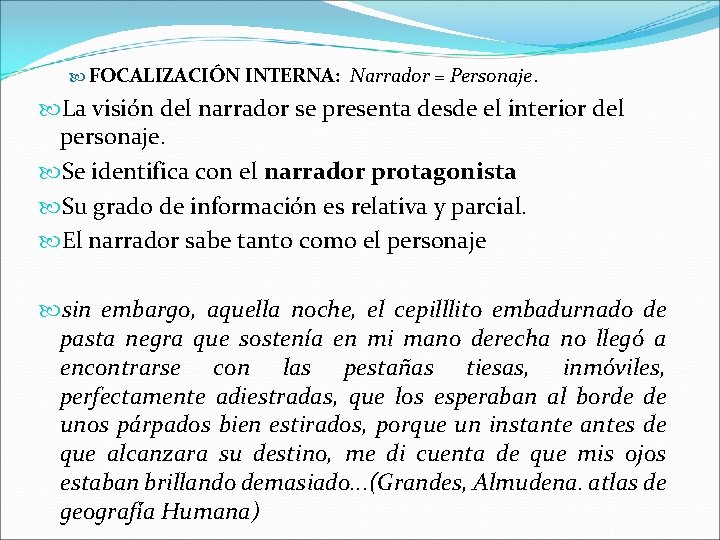 FOCALIZACIÓN INTERNA: Narrador = Personaje.

La visión del narrador se presenta desde el interior del personaje.

Se identifica con el narrador protagonista

Su grado de información es relativa y parcial.

El narrador sabe tanto como el personaje

sin embargo, aquella noche, el cepilllito embadurnado de pasta negra que sostenía en mi mano derecha no llegó a encontrarse con las pestañas tiesas, inmóviles, perfectamente adiestradas, que los esperaban al borde de unos párpados bien estirados, porque un instante antes de que alcanzara su destino, me di cuenta de que mis ojos estaban brillando demasiado...(Grandes, Almudena. atlas de geografía Humana)